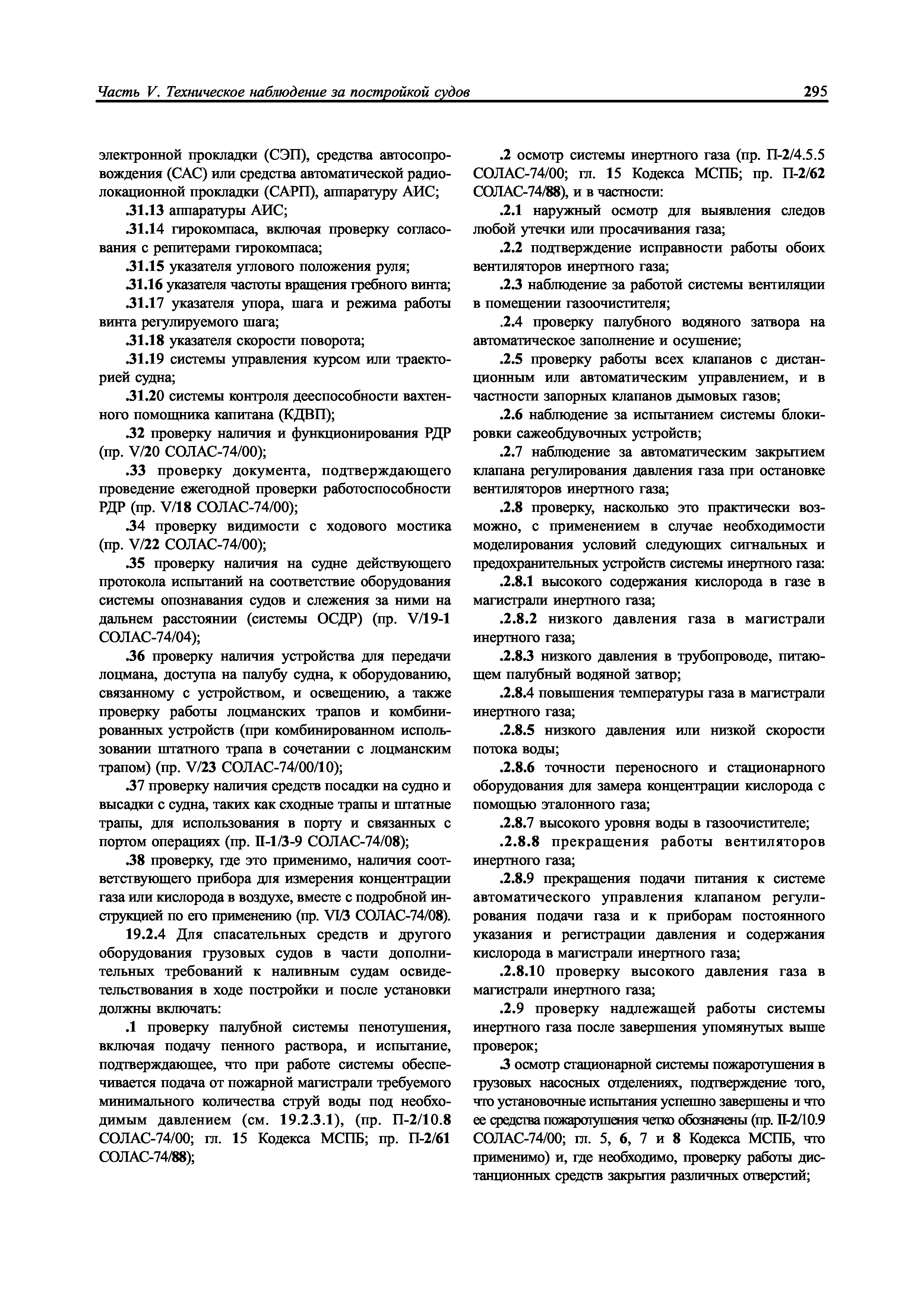 Часть V. Техническое наблюдение за постройкой судов

295

электронной прокладки (СЭП), средства автосопровождения (САС) или средства автоматической радиолокационной прокладки (САРП), аппаратуру АИС;

.31.13 аппаратуры АИС;

.31.14 гирокомпаса, включая проверку согласования с репитерами гирокомпаса;

.31.15 указателя углового положения руля;

.31.16 указателя частоты вращения гребного винта;

.31.17 указателя упора, шага и режима работы винта регулируемого шага;

.31.18 указателя скорости поворота;

.31.19 системы управления курсом или траекторией судна;

.31.20 системы контроля дееспособности вахтенного помощника капитана (КДВП);

.32 проверку наличия и функционирования РДР (пр. V/20 СОЛАС-74/00);

.33 проверку документа, подтверждающего проведение ежегодной проверки работоспособности РДР (пр. V/18 СОЛАС-74/00);

.34 проверку видимости с ходового мостика (пр. V/22 СОЛАС-74/00);

.35 проверку наличия на судне действующего протокола испытаний на соответствие оборудования системы опознавания судов и слежения за ними на дальнем расстоянии (системы ОСДР) (пр. V/19-1 СОЛАС-74/04);

.36 проверку наличия устройства для передачи лоцмана, доступа на палубу судна, к оборудованию, связанному с устройством, и освещению, а также проверку работы лоцманских трапов и комбинированных устройств (при комбинированном использовании штатного трапа в сочетании с лоцманским трапом) (пр. V/23 СОЛАС-74/00/10);

.37 проверку наличия средств посадки на судно и высадки с судна, таких как сходные трапы и штатные трапы, для использования в порту и связанных с портом операциях (пр. II-1/3-9 СОЛАС-74/08);

.38 проверку, где это применимо, наличия соответствующего прибора для измерения концентрации газа или кислорода в воздухе, вместе с подробной инструкцией по его применению (пр. VI/3 СОЛАС-74/08).

19.2.4 Для спасательных средств и другого оборудования грузовых судов в части дополнительных требований к наливным судам освидетельствования в ходе постройки и после установки должны включать:

.1 проверку палубной системы пенотушения, включая подачу пенного раствора, и испытание, подтверждающее, что при работе системы обеспечивается подача от пожарной магистрали требуемого минимального количества струй воды под необходимым давлением (см. 19.2.3.1), (пр. П-2/10.8 СОЛАС-74/00; гл. 15 Кодекса МСПБ; пр. П-2/61 СОЛАС-74/88);

.2 осмотр системы инертного газа (пр. П-2/4.5.5 СОЛАС-74/00; гл. 15 Кодекса МСПБ; пр. П-2/62 СОЛАС-74/88), и в частности:

.2.1 наружный осмотр для выявления следов любой утечки или просачивания газа;

.2.2 подтверждение исправности работы обоих вентиляторов инертного газа;

.2.3 наблюдение за работой системы вентиляции в помещении газоочистителя;

.2.4 проверку палубного водяного затвора на автоматическое заполнение и осушение;

.2.5 проверку работы всех клапанов с дистанционным или автоматическим управлением, и в частности запорных клапанов дымовых газов;

.2.6 наблюдение за испытанием системы блокировки сажеобдувочных устройств;

.2.7 наблюдение за автоматическим закрытием клапана регулирования давления газа при остановке вентиляторов инертного газа;

.2.8 проверку, насколько это практически возможно, с применением в случае необходимости моделирования условий следующих сигнальных и предохранительных устройств системы инертного газа:

.2.8.1 высокого содержания кислорода в газе в магистрали инертного газа;

.2.8.2 низкого давления газа в магистрали инертного газа;

.2.8.3 низкого давления в трубопроводе, питающем палубный водяной затвор;

.2.8.4 повышения температуры газа в магистрали инертного газа;

.2.8.5 низкого давления или низкой скорости потока воды;

.2.8.6 точности переносного и стационарного оборудования для замера концентрации кислорода с помощью эталонного газа;

.2.8.7 высокого уровня воды в газоочистителе;

.2.8.8 прекращения работы вентиляторов инертного газа;

.2.8.9 прекращения подачи питания к системе автоматического управления клапаном регулирования подачи газа и к приборам постоянного указания и регистрации давления и содержания кислорода в магистрали инертного газа;

.2.8.10 проверку высокого давления газа в магистрали инертного газа;

.2.9 проверку надлежащей работы системы инертного газа после завершения упомянутых выше проверок;

.3 осмотр стационарной системы пожаротушения в грузовых насосных отделениях, подтверждение того, что установочные испытания успешно завершены и что ее средства пожаротушения четко обозначены (пр. II-2/10.9 СОЛАС-74/00; гл. 5, 6, 7 и 8 Кодекса МСПБ, что применимо) и, где необходимо, проверку работы дистанционных средств закрытия различных отверстий;